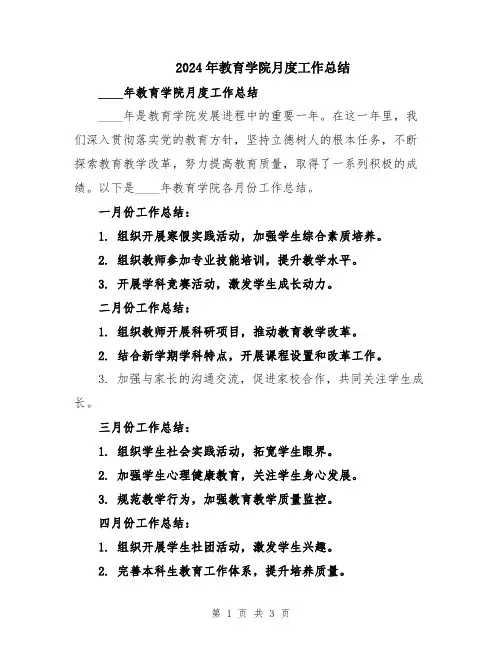 2024年教育学院月度工作总结

____年教育学院月度工作总结

____年是教育学院发展进程中的重要一年。在这一年里，我们深入贯彻落实党的教育方针，坚持立德树人的根本任务，不断探索教育教学改革，努力提高教育质量，取得了一系列积极的成绩。以下是____年教育学院各月份工作总结。

一月份工作总结：

1. 组织开展寒假实践活动，加强学生综合素质培养。

2. 组织教师参加专业技能培训，提升教学水平。

3. 开展学科竞赛活动，激发学生成长动力。

二月份工作总结：

1. 组织教师开展科研项目，推动教育教学改革。

2. 结合新学期学科特点，开展课程设置和改革工作。

3. 加强与家长的沟通交流，促进家校合作，共同关注学生成长。

三月份工作总结：

1. 组织学生社会实践活动，拓宽学生眼界。

2. 加强学生心理健康教育，关注学生身心发展。

3. 规范教学行为，加强教育教学质量监控。

四月份工作总结：

1. 组织开展学生社团活动，激发学生兴趣。

2. 完善本科生教育工作体系，提升培养质量。

第 1 页 共 3 页